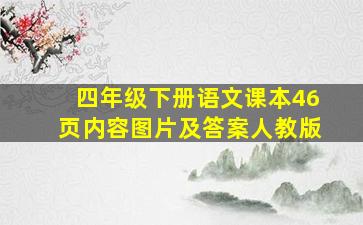 四年级下册语文课本46页内容图片及答案人教版